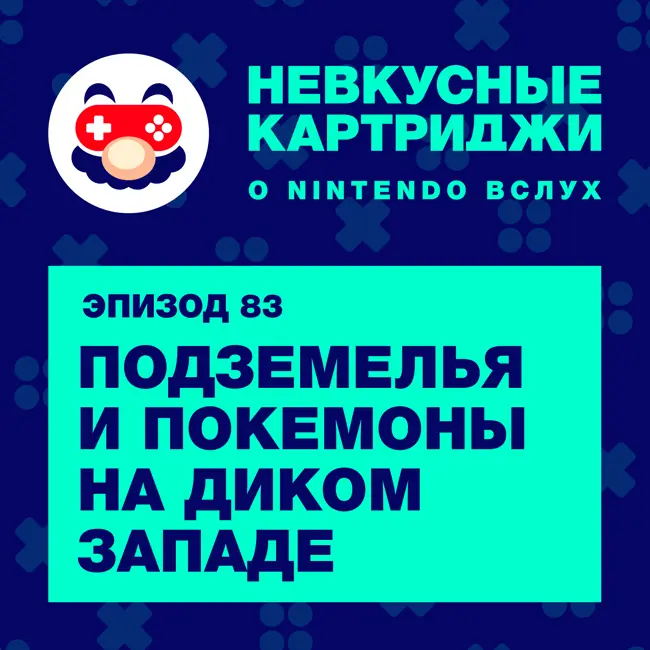 НЕВКУСНЫЕ КАРТРИДЖИ

О NINTENDO ВСЛУХ

ЭПИЗОД 83

ПОДЗЕМЕЛЬЯ И ПОКЕМОНЫ НА ДИКОМ ЗАПАДЕ